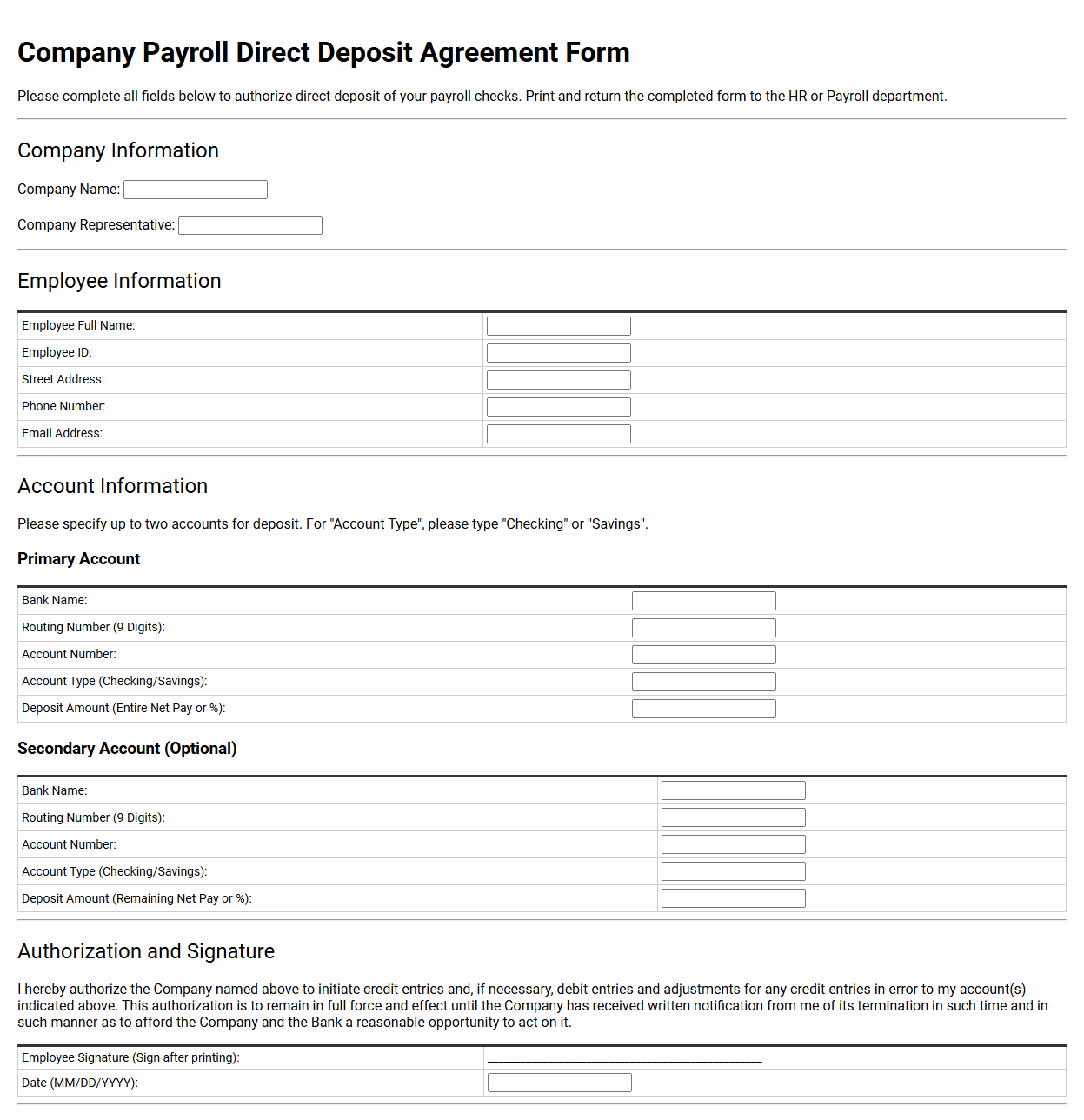 Company Payroll Direct Deposit Agreement Form

Please complete all fields below to authorize direct deposit of your payroll checks. Print and return the completed form to the HR or Payroll department.

Company Information

Company Name: ____

Company Representative: ____

Employee Information

Employee Full Name: ____
Employee ID: ____
Street Address: ____
Phone Number: ____
Email Address: ____

Account Information

Please specify up to two accounts for deposit. For "Account Type", please type "Checking" or "Savings".

Primary Account

Bank Name: ____
Routing Number (9 Digits): ____
Account Number: ____
Account Type (Checking/Savings): ____
Deposit Amount (Entire Net Pay or %): ____

Secondary Account (Optional)

Bank Name: ____
Routing Number (9 Digits): ____
Account Number: ____
Account Type (Checking/Savings): ____
Deposit Amount (Remaining Net Pay or %): ____

Authorization and Signature

I hereby authorize the Company named above to initiate credit entries and, if necessary, debit entries and adjustments for any credit entries in error to my account(s) indicated above. This authorization is to remain in full force and effect until the Company has received written notification from me of its termination in such time and in such manner as to afford the Company and the Bank a reasonable opportunity to act on it.

Employee Signature (Sign after printing): ____
Date (MM/DD/YYYY): ____